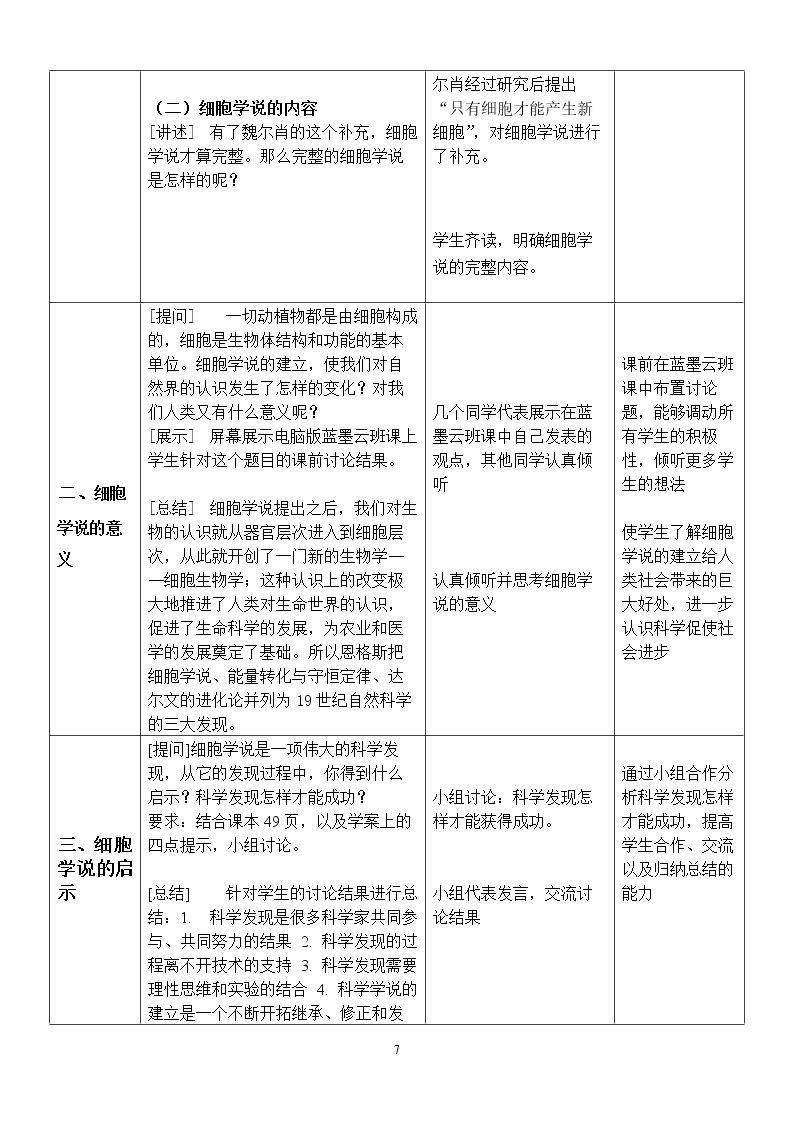 |  | （二）细胞学说的内容 [讲述] 有了魏尔肖的这个补充，细胞学说才算完整。那么完整的细胞学说是怎样的呢？ | 尔肖经过研究后提出“只有细胞才能产生新细胞”，对细胞学说进行了补充。 学生齐读，明确细胞学说的完整内容。 |  |
|---|---|---|---|
| 二、细胞学说的意义 | [提问] 一切动植物都是由细胞构成的，细胞是生物体结构和功能的基本单位。细胞学说的建立，使我们对自然界的认识发生了怎样的变化？对我们人类又有什么意义呢？ [展示] 屏幕展示电脑版蓝墨云班课上学生针对这个题目的课前讨论结果。 [总结] 细胞学说提出之后，我们对生物的认识就从器官层次进入到细胞层次，从此就开创了一门新的生物学——细胞生物学；这种认识上的改变极大地推进了人类对生命世界的认识，促进了生命科学的发展，为农业和医学的发展奠定了基础。所以恩格斯把细胞学说、能量转化与守恒定律、达尔文的进化论并列为19世纪自然科学的三大发现。 | 几个同学代表展示在蓝墨云班课中自己发表的观点，其他同学认真倾听 认真倾听并思考细胞学说的意义 | 课前在蓝墨云班课中布置讨论题，能够调动所有学生的积极性，倾听更多学生的想法 使学生了解细胞学说的建立给人类社会带来的巨大好处，进一步认识科学促使社会进步 |
| 三、细胞学说的启示 | [提问]细胞学说是一项伟大的科学发现，从它的发现过程中，你得到什么启示？科学发现怎样才能成功？ 要求：结合课本49页，以及学案上的四点提示，小组讨论。 [总结] 针对学生的讨论结果进行总结：1. 科学发现是很多科学家共同参与、共同努力的结果 2. 科学发现的过程离不开技术的支持 3. 科学发现需要理性思维和实验的结合 4. 科学学说的建立是一个不断开拓继承、修正和发 | 小组讨论：科学发现怎样才能获得成功。 小组代表发言，交流讨论结果 | 通过小组合作分析科学发现怎样才能成功，提高学生合作、交流以及归纳总结的能力 |

7